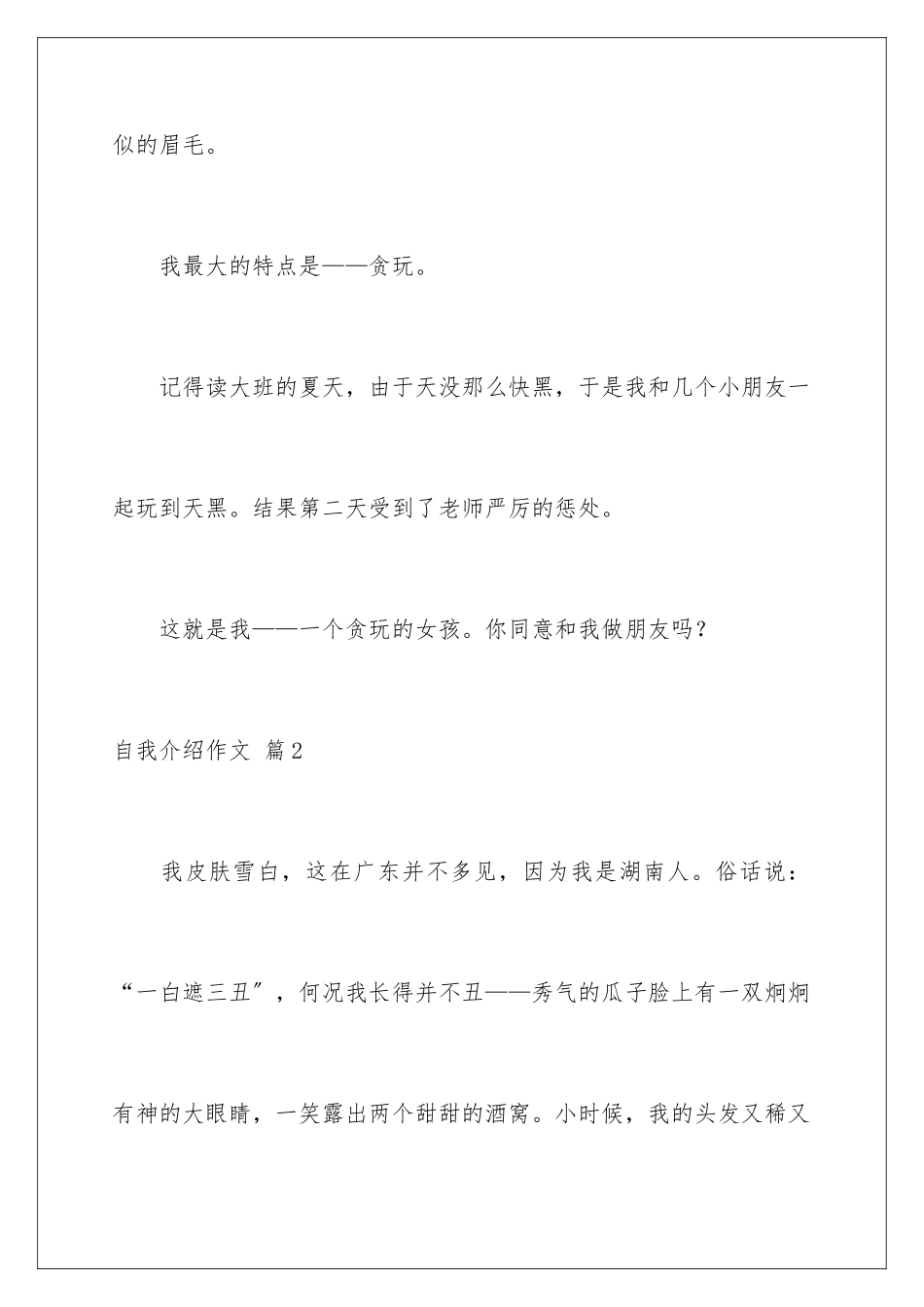 似的眉毛。

我最大的特点是——贪玩。

记得读大班的夏天，由于天没那么快黑，于是我和几个小朋友一起玩到天黑。结果第二天受到了老师严厉的惩处。

这就是我——一个贪玩的女孩。你同意和我做朋友吗？

自我介绍作文 篇2

我皮肤雪白，这在广东并不多见，因为我是湖南人。俗话说：“一白遮三丑″，何况我长得并不丑——秀气的瓜子脸上有一双炯炯有神的大眼睛，一笑露出两个甜甜的酒窝。小时候，我的头发又稀又